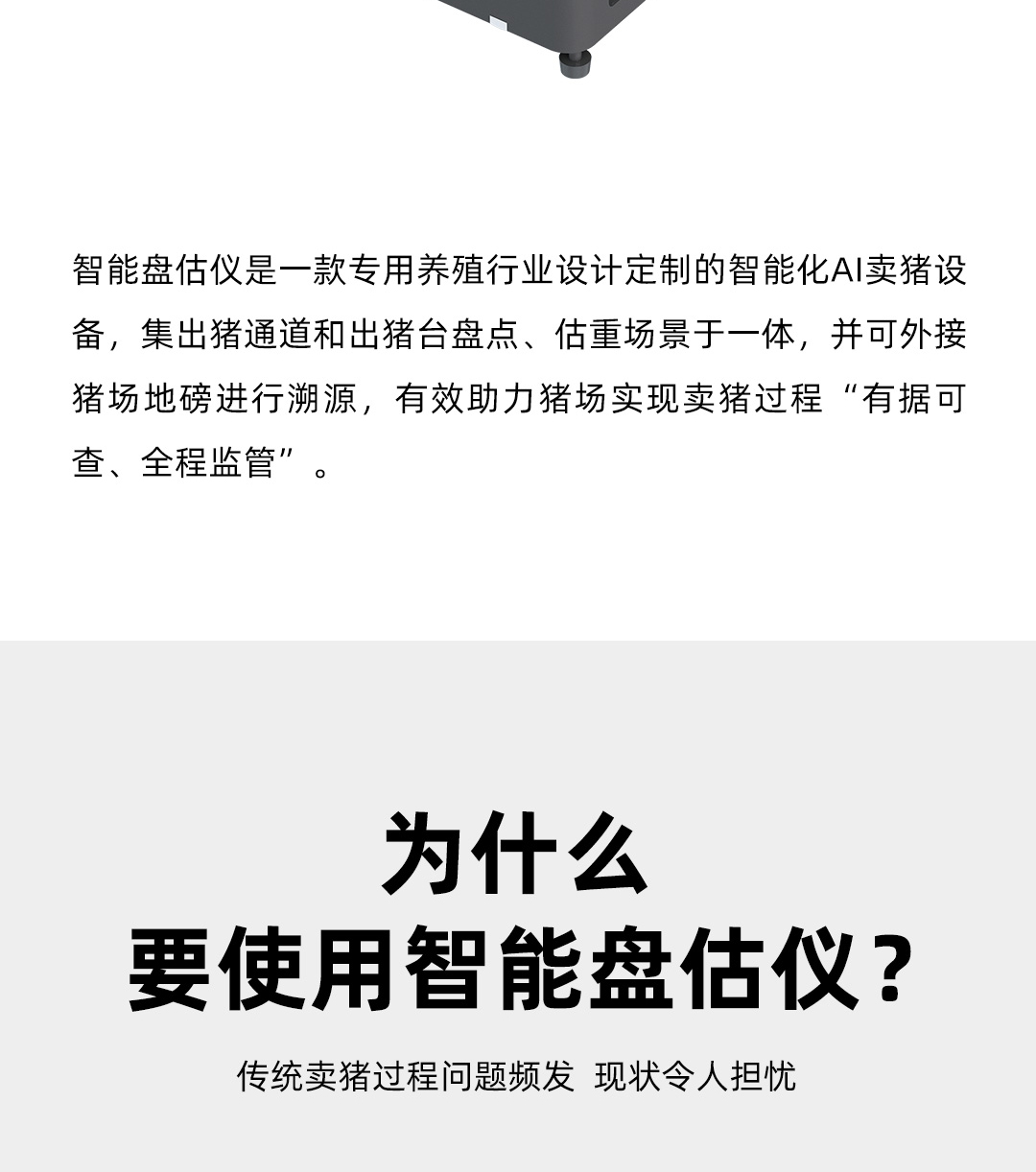 智能盘估仪是一款专用养殖行业设计定制的智能化AI卖猪设备，集出猪通道和出猪台盘点、估重场景于一体，并可外接猪场地磅进行溯源，有效助力猪场实现卖猪过程“有据可查、全程监管”。

为什么
要使用智能盘估仪？

传统卖猪过程问题频发 现状令人担忧